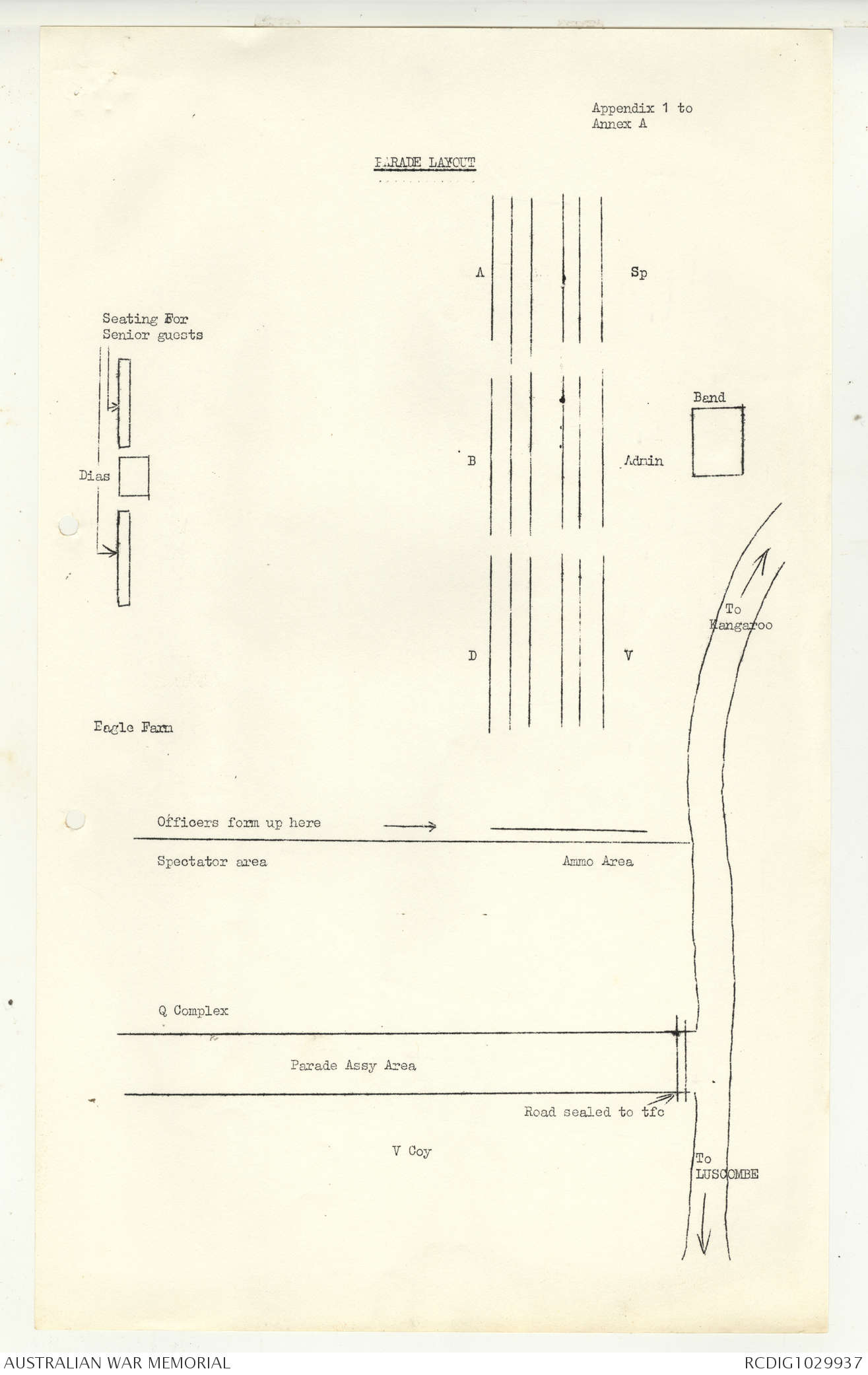 Appendix 1 to
Annex A

PARADE LAYOUT

A

Sp

Seating For
Senior guests

Band

Dias

B

Admin

To
Kangaroo

D

V

Eagle Farm

Officers form up here

Spectator area

Ammo Area

Q Complex

Parade Assy Area

Road sealed to tfc

V Coy

To
LUSCOMBE

AUSTRALIAN WAR MEMORIAL

RCDIG1029937